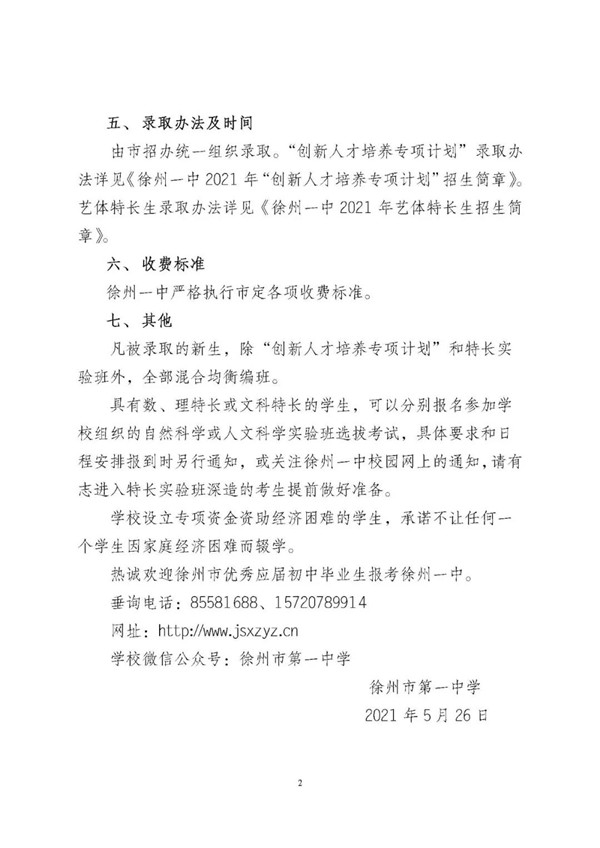 五、录取办法及时间

由市招办统一组织录取。“创新人才培养专项计划”录取办法详见《徐州一中 2021 年“创新人才培养专项计划”招生简章》。艺体特长生录取办法详见《徐州一中 2021 年艺体特长生招生简章》。

六、收费标准

徐州一中严格执行市定各项收费标准。

七、其他

凡被录取的新生，除“创新人才培养专项计划”和特长实验班外，全部混合均衡编班。

具有数、理特长或文科特长的学生，可以分别报名参加学校组织的自然科学或人文科学实验班选拔考试，具体要求和日程安排报到时另行通知，或关注徐州一中校园网上的通知，请有志进入特长实验班深造的考生提前做好准备。

学校设立专项资金资助经济困难的学生，承诺不让任何一个学生因家庭经济困难而辍学。

热诚欢迎徐州市优秀应届初中毕业生报考徐州一中。

垂询电话：85581688、15720789914

网址：http://www.jsxzyz.cn

学校微信公众号：徐州市第一中学

徐州市第一中学

2021 年 5 月 26 日

2